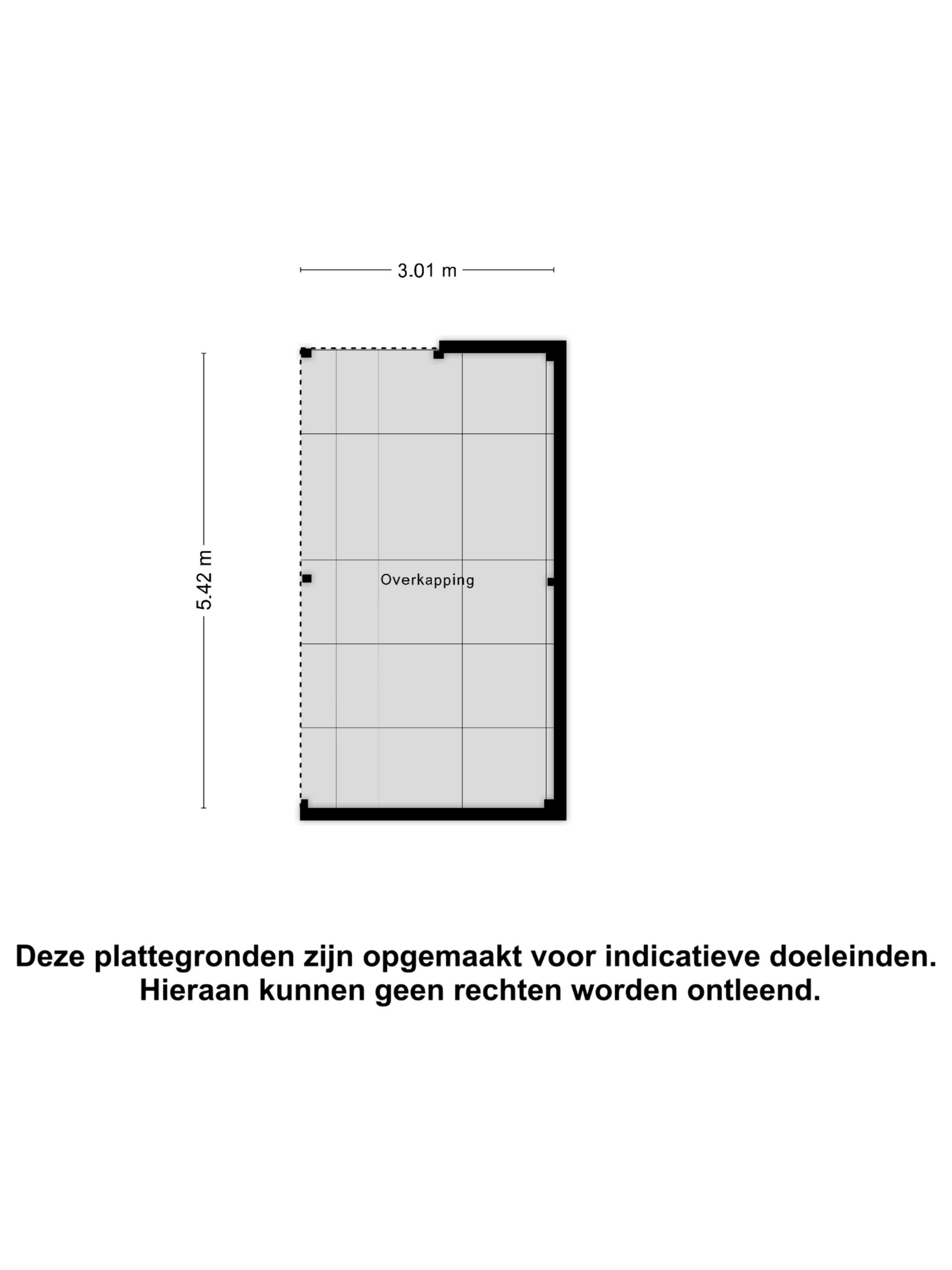 3.01 m

5.42 m

Overkapping

Deze plattegronden zijn opgemaakt voor indicatieve doeleinden.
Hieraan kunnen geen rechten worden ontleend.